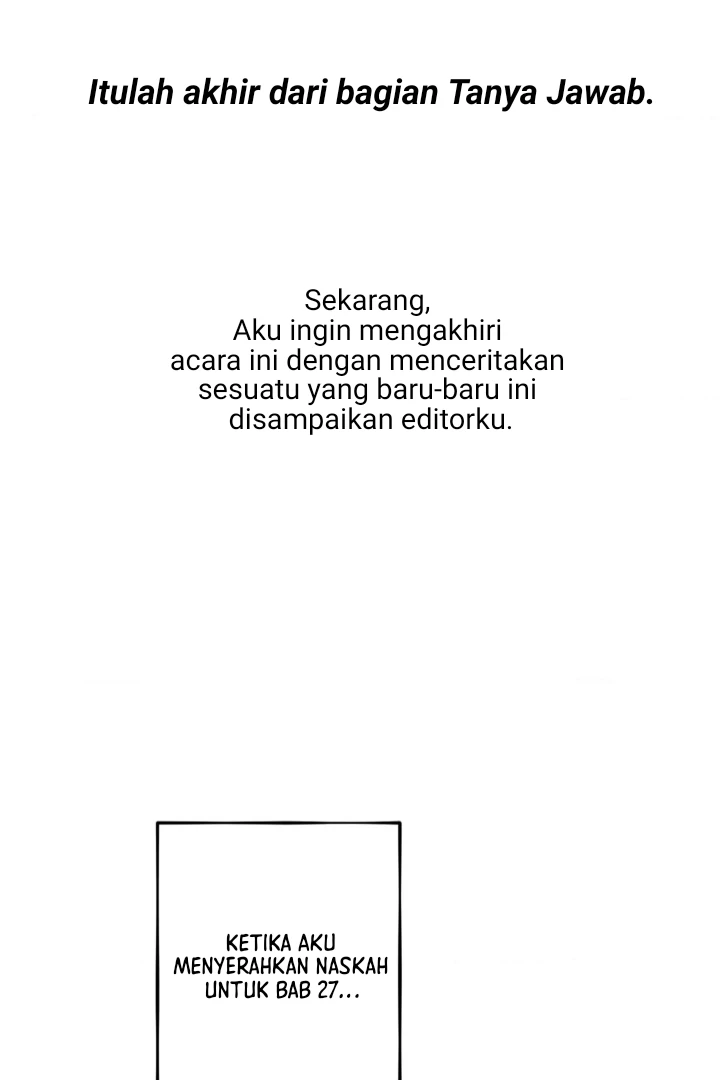 Itulah akhir dari bagian Tanya Jawab.

Sekarang,
Aku ingin mengakhiri acara ini dengan menceritakan sesuatu yang baru-baru ini disampaikan editorku.

KETIKA AKU MENYERAHKAN NASKAH UNTUK BAB 27...